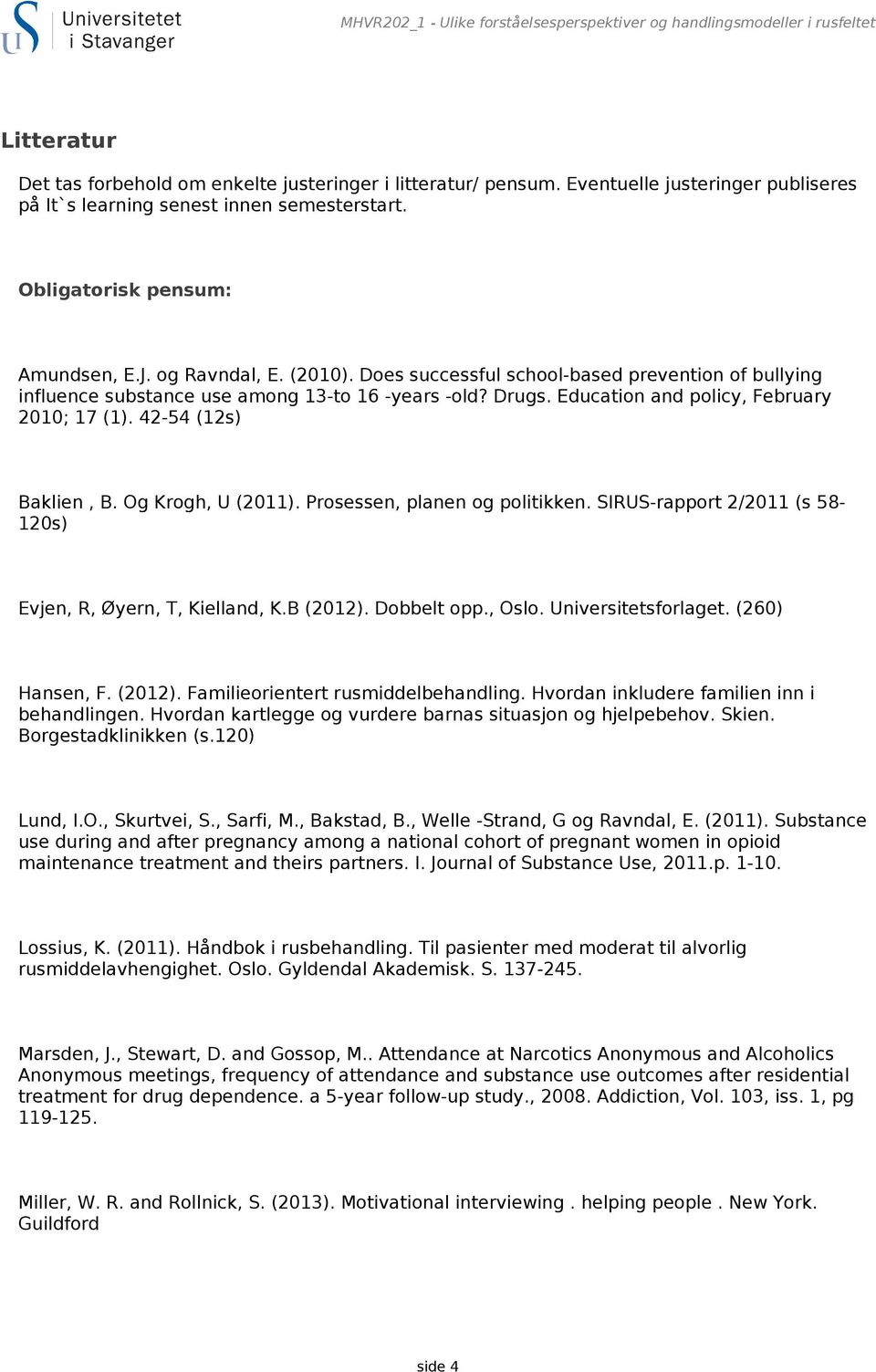 Universitetet i Stavanger

MHVR202_1 - Ulike forståelsesperspektiver og handlingsmodeller i rusfeltet

Litteratur

Det tas forbehold om enkelte justeringer i litteratur/ pensum. Eventuelle justeringer publiseres på It`s learning senest innen semesterstart.

Obligatorisk pensum:

Amundsen, E.J. og Ravndal, E. (2010). Does successful school-based prevention of bullying influence substance use among 13-to 16 -years -old? Drugs. Education and policy, February 2010; 17 (1). 42-54 (12s)

Baklien , B. Og Krogh, U (2011). Prosessen, planen og politikken. SIRUS-rapport 2/2011 (s 58-120s)

Evjen, R, Øyern, T, Kielland, K.B (2012). Dobbelt opp., Oslo. Universitetsforlaget. (260)

Hansen, F. (2012). Familieorientert rusmiddelbehandling. Hvordan inkludere familien inn i behandlingen. Hvordan kartlegge og vurdere barnas situasjon og hjelpebehov. Skien. Borgestadklinikken (s.120)

Lund, I.O., Skurtvei, S., Sarfi, M., Bakstad, B., Welle -Strand, G og Ravndal, E. (2011). Substance use during and after pregnancy among a national cohort of pregnant women in opioid maintenance treatment and theirs partners. I. Journal of Substance Use, 2011.p. 1-10.

Lossius, K. (2011). Håndbok i rusbehandling. Til pasienter med moderat til alvorlig rusmiddelavhengighet. Oslo. Gyldendal Akademisk. S. 137-245.

Marsden, J., Stewart, D. and Gossop, M.. Attendance at Narcotics Anonymous and Alcoholics Anonymous meetings, frequency of attendance and substance use outcomes after residential treatment for drug dependence. a 5-year follow-up study., 2008. Addiction, Vol. 103, iss. 1, pg 119-125.

Miller, W. R. and Rollnick, S. (2013). Motivational interviewing . helping people . New York. Guildford

side 4